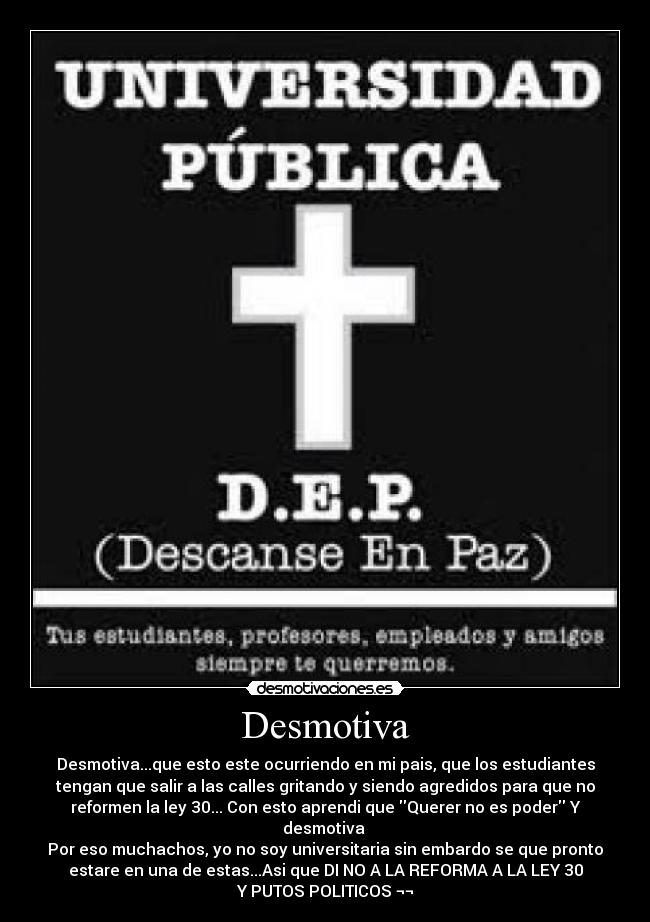 UNIVERSIDAD PÚBLICA

D.E.P.
(Descanse En Paz)

Tus estudiantes, profesores, empleados y amigos siempre te querremos.

desmotivaciones.es

Desmotiva

Desmotiva...que esto este ocurriendo en mi pais, que los estudiantes tengan que salir a las calles gritando y siendo agredidos para que no reformen la ley 30... Con esto aprendi que "Querer no es poder" Y desmotiva
Por eso muchachos, yo no soy universitaria sin embardo se que pronto estare en una de estas...Asi que DI NO A LA REFORMA A LA LEY 30 Y PUTOS POLITICOS ¬¬